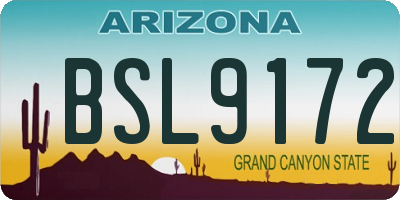 ARIZONA

BSL9172

GRAND CANYON STATE